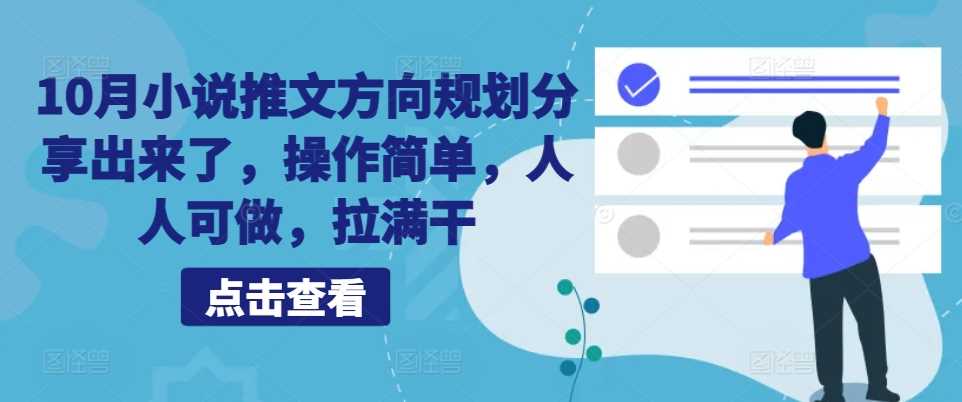 10月小说推文方向规划分享出来了，操作简单，人人可做，拉满干

点击查看